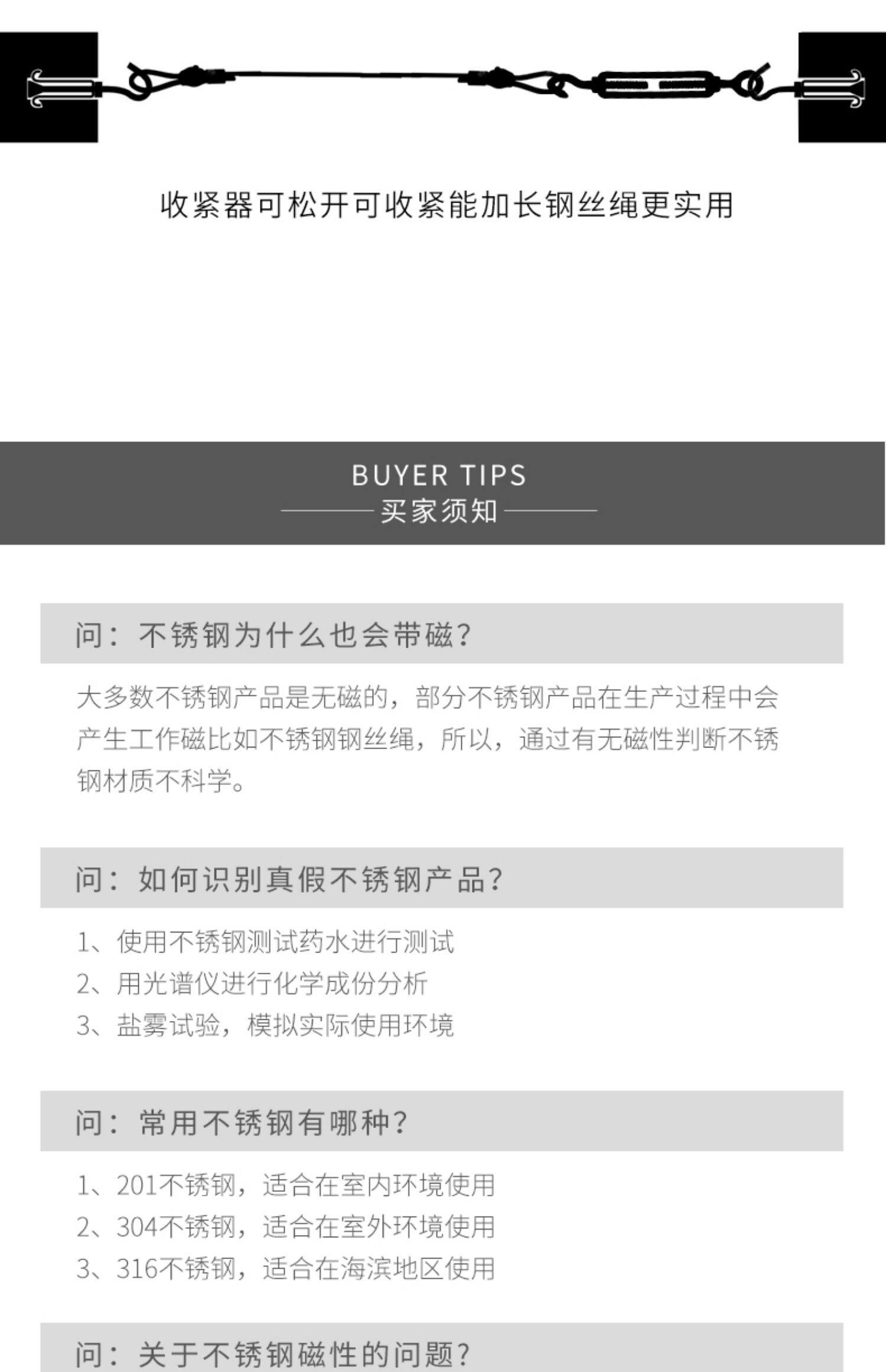 收紧器可松开可收紧能加长钢丝绳更实用

BUYER TIPS

买家须知

问：不锈钢为什么也会带磁?

大多数不锈钢产品是无磁的，部分不锈钢产品在生产过程中会产生工作磁比如不锈钢钢丝绳，所以，通过有无磁性判断不锈钢材质不科学。

问：如何识别真假不锈钢产品?

1、使用不锈钢测试药水进行测试
2、用光谱仪进行化学成份分析
3、盐雾试验，模拟实际使用环境

问：常用不锈钢有哪种?

1、201不锈钢，适合在室内环境使用
2、304不锈钢，适合在室外环境使用
3、316不锈钢，适合在海滨地区使用

问：关于不锈钢磁性的问题?